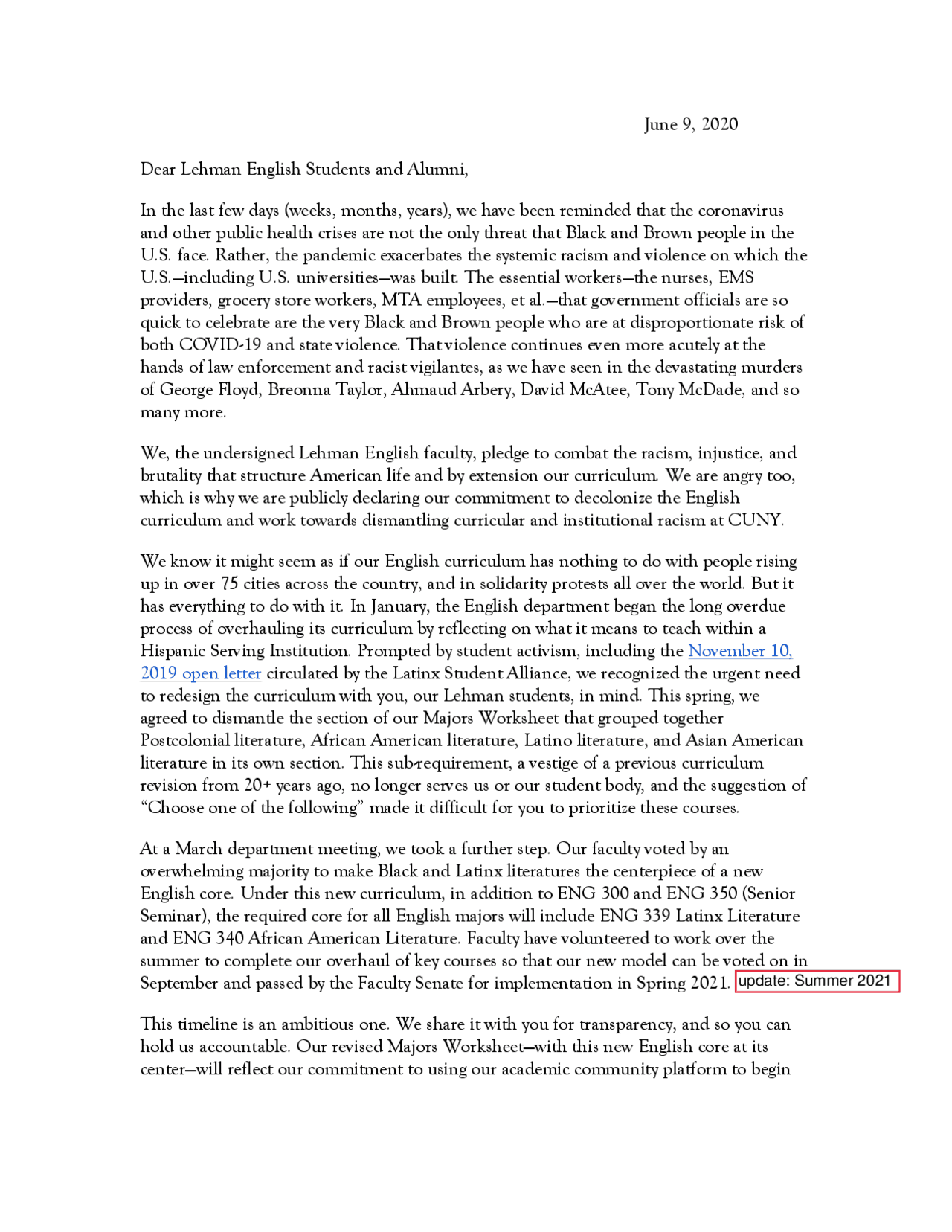 June 9, 2020

Dear Lehman English Students and Alumni,

In the last few days (weeks, months, years), we have been reminded that the coronavirus and other public health crises are not the only threat that Black and Brown people in the U.S. face. Rather, the pandemic exacerbates the systemic racism and violence on which the U.S.—including U.S. universities—was built. The essential workers—the nurses, EMS providers, grocery store workers, MTA employees, et al.—that government officials are so quick to celebrate are the very Black and Brown people who are at disproportionate risk of both COVID-19 and state violence. That violence continues even more acutely at the hands of law enforcement and racist vigilantes, as we have seen in the devastating murders of George Floyd, Breonna Taylor, Ahmaud Arbery, David McAtee, Tony McDade, and so many more.

We, the undersigned Lehman English faculty, pledge to combat the racism, injustice, and brutality that structure American life and by extension our curriculum. We are angry too, which is why we are publicly declaring our commitment to decolonize the English curriculum and work towards dismantling curricular and institutional racism at CUNY.

We know it might seem as if our English curriculum has nothing to do with people rising up in over 75 cities across the country, and in solidarity protests all over the world. But it has everything to do with it. In January, the English department began the long overdue process of overhauling its curriculum by reflecting on what it means to teach within a Hispanic Serving Institution. Prompted by student activism, including the November 10, 2019 open letter circulated by the Latinx Student Alliance, we recognized the urgent need to redesign the curriculum with you, our Lehman students, in mind. This spring, we agreed to dismantle the section of our Majors Worksheet that grouped together Postcolonial literature, African American literature, Latino literature, and Asian American literature in its own section. This sub-requirement, a vestige of a previous curriculum revision from 20+ years ago, no longer serves us or our student body, and the suggestion of "Choose one of the following" made it difficult for you to prioritize these courses.

At a March department meeting, we took a further step. Our faculty voted by an overwhelming majority to make Black and Latinx literatures the centerpiece of a new English core. Under this new curriculum, in addition to ENG 300 and ENG 350 (Senior Seminar), the required core for all English majors will include ENG 339 Latinx Literature and ENG 340 African American Literature. Faculty have volunteered to work over the summer to complete our overhaul of key courses so that our new model can be voted on in September and passed by the Faculty Senate for implementation in Spring 2021. update: Summer 2021

This timeline is an ambitious one. We share it with you for transparency, and so you can hold us accountable. Our revised Majors Worksheet—with this new English core at its center—will reflect our commitment to using our academic community platform to begin